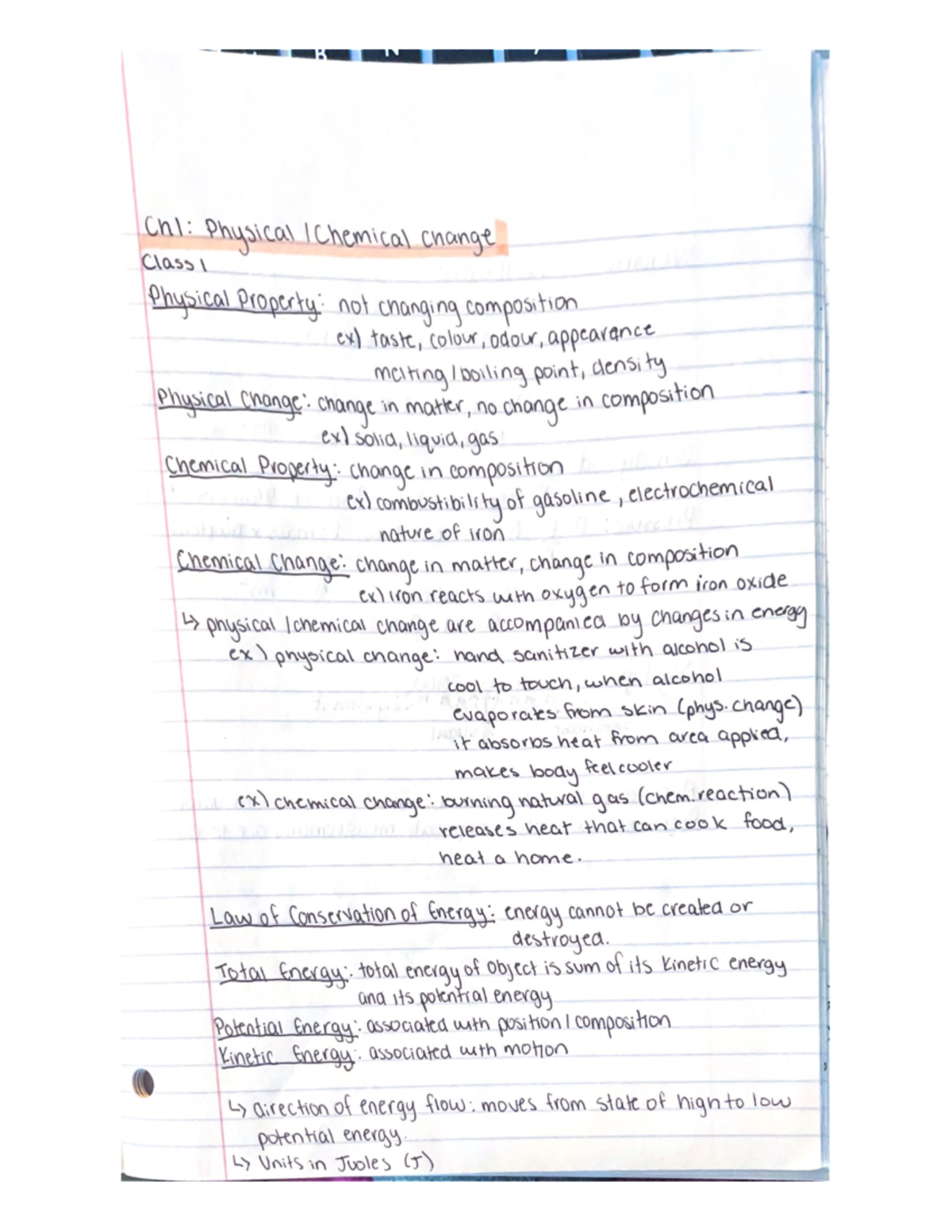 Ch1: Physical / Chemical change
Class 1
Physical Property: not changing composition
ex) taste, colour, odour, appearance
melting / boiling point, density
Physical Change: change in matter, no change in composition
ex) solid, liquid, gas
Chemical Property: change in composition
ex) combustibility of gasoline, electrochemical nature of iron
Chemical Change: change in matter, change in composition
ex) iron reacts with oxygen to form iron oxide
↳ physical / chemical change are accompanied by changes in energy
ex) physical change: hand sanitizer with alcohol is cool to touch, when alcohol evaporates from skin (phys. change) it absorbs heat from area applied, makes body feel cooler
ex) chemical change: burning natural gas (chem. reaction) releases heat that can cook food, heat a home.

Law of Conservation of Energy: energy cannot be created or destroyed.
Total Energy: total energy of object is sum of its kinetic energy and its potential energy
Potential Energy: associated with position / composition
Kinetic Energy: associated with motion

↳ direction of energy flow: moves from state of high to low potential energy.
↳ Units in Joules (J)